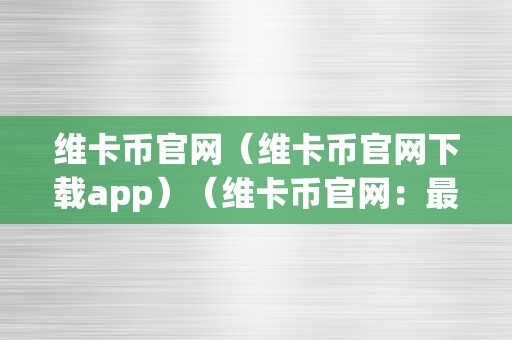 维卡币官网（维卡币官网下载app）（维卡币官网：最